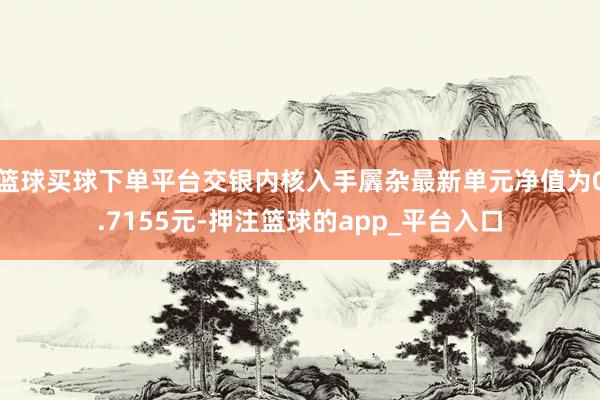 篮球买球下单平台交银内核入手羼杂最新单元净值为0.7155元-押注篮球的app_平台入口